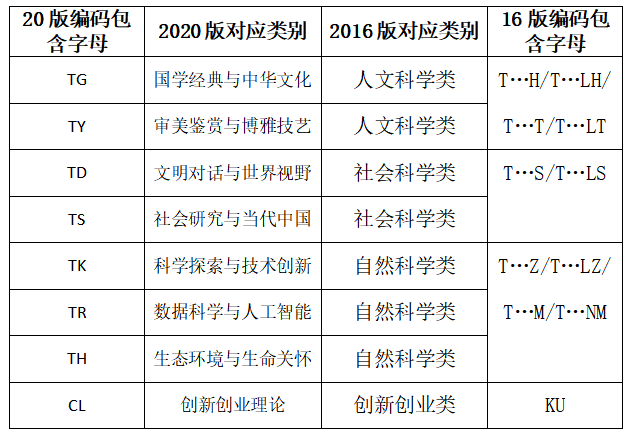 | 20版编码包含字母 | 2020版对应类别 | 2016版对应类别 | 16版编码包含字母 |
|---|---|---|---|
| TG | 国学经典与中华文化 | 人文科学类 | T…H/T…LH/T…T/T…LT |
| TY | 审美鉴赏与博雅技艺 | 人文科学类 | |
| TD | 文明对话与世界视野 | 社会科学类 | T…S/T…LS |
| TS | 社会研究与当代中国 | 社会科学类 | |
| TK | 科学探索与技术创新 | 自然科学类 | T…Z/T…LZ/T…M/T…NM |
| TR | 数据科学与人工智能 | 自然科学类 | |
| TH | 生态环境与生命关怀 | 自然科学类 | |
| CL | 创新创业理论 | 创新创业类 | KU |